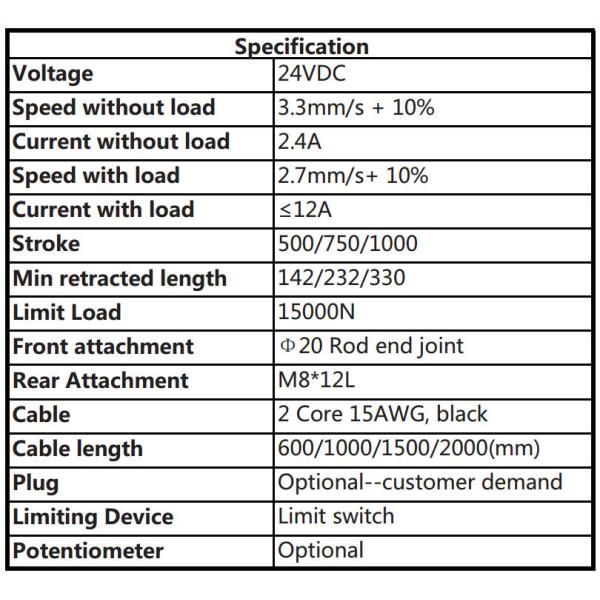 | Specification | |
|---|---|
| Voltage | 24VDC |
| Speed without load | 3.3mm/s + 10% |
| Current without load | 2.4A |
| Speed with load | 2.7mm/s+ 10% |
| Current with load | ≤12A |
| Stroke | 500/750/1000 |
| Min retracted length | 142/232/330 |
| Limit Load | 15000N |
| Front attachment | Φ20 Rod end joint |
| Rear Attachment | M8*12L |
| Cable | 2 Core 15AWG, black |
| Cable length | 600/1000/1500/2000(mm) |
| Plug | Optional--customer demand |
| Limiting Device | Limit switch |
| Potentiometer | Optional |